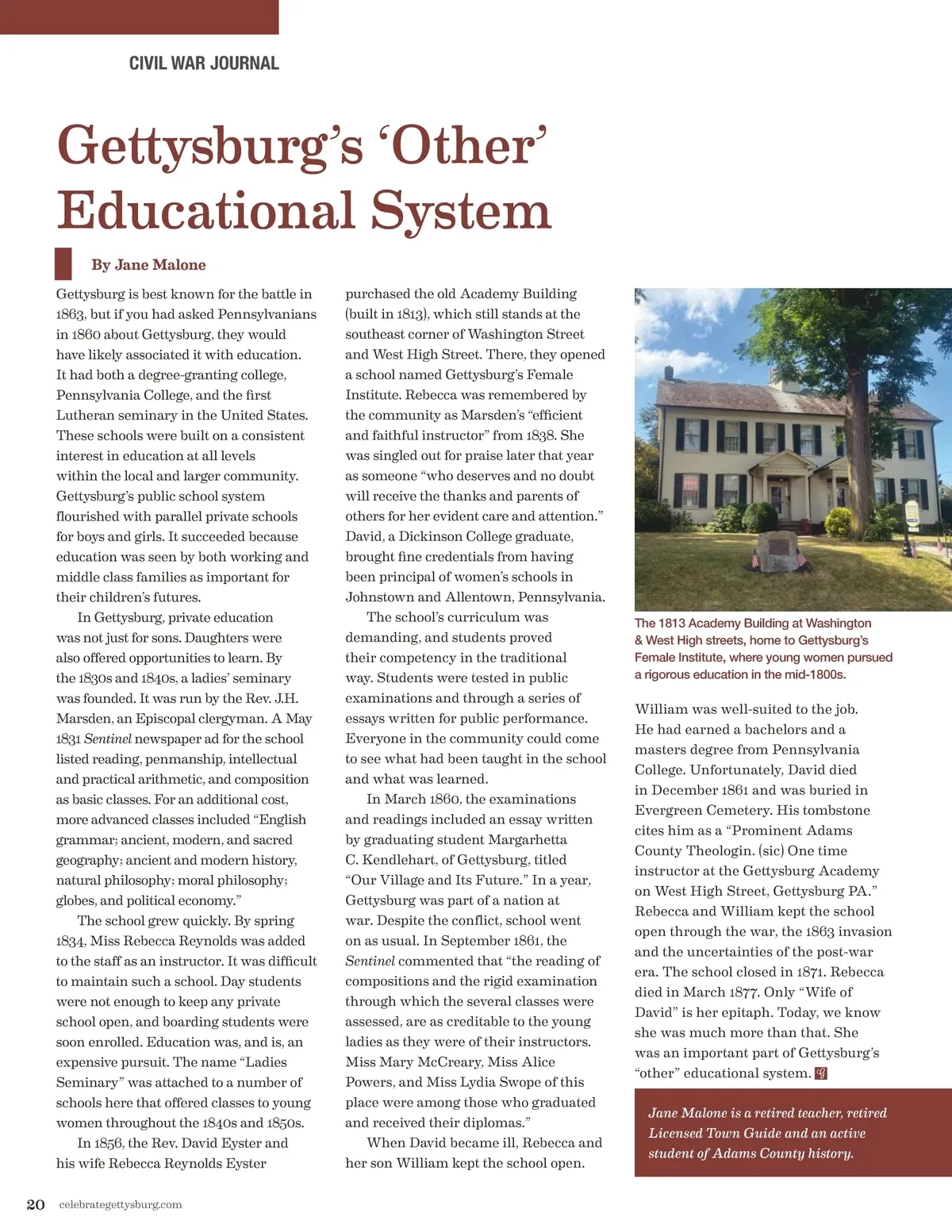 CIVIL WAR JOURNAL

Gettysburg's 'Other' Educational System

By Jane Malone

Gettysburg is best known for the battle in 1863, but if you had asked Pennsylvanians in 1860 about Gettysburg, they would have likely associated it with education. It had both a degree-granting college, Pennsylvania College, and the first Lutheran seminary in the United States. These schools were built on a consistent interest in education at all levels within the local and larger community. Gettysburg's public school system flourished with parallel private schools for boys and girls. It succeeded because education was seen by both working and middle class families as important for their children's futures.

In Gettysburg, private education was not just for sons. Daughters were also offered opportunities to learn. By the 1830s and 1840s, a ladies' seminary was founded. It was run by the Rev. J.H. Marsden, an Episcopal clergyman. A May 1831 Sentinel newspaper ad for the school listed reading, penmanship, intellectual and practical arithmetic, and composition as basic classes. For an additional cost, more advanced classes included "English grammar; ancient, modern, and sacred geography; ancient and modern history, natural philosophy; moral philosophy; globes, and political economy."

The school grew quickly. By spring 1834, Miss Rebecca Reynolds was added to the staff as an instructor. It was difficult to maintain such a school. Day students were not enough to keep any private school open, and boarding students were soon enrolled. Education was, and is, an expensive pursuit. The name "Ladies Seminary" was attached to a number of schools here that offered classes to young women throughout the 1840s and 1850s.

In 1856, the Rev. David Eyster and his wife Rebecca Reynolds Eyster purchased the old Academy Building (built in 1813), which still stands at the southeast corner of Washington Street and West High Street. There, they opened a school named Gettysburg's Female Institute. Rebecca was remembered by the community as Marsden's "efficient and faithful instructor" from 1838. She was singled out for praise later that year as someone "who deserves and no doubt will receive the thanks and parents of others for her evident care and attention." David, a Dickinson College graduate, brought fine credentials from having been principal of women's schools in Johnstown and Allentown, Pennsylvania.

The school's curriculum was demanding, and students proved their competency in the traditional way. Students were tested in public examinations and through a series of essays written for public performance. Everyone in the community could come to see what had been taught in the school and what was learned.

In March 1860, the examinations and readings included an essay written by graduating student Margarhetta C. Kendlehart, of Gettysburg, titled "Our Village and Its Future." In a year, Gettysburg was part of a nation at war. Despite the conflict, school went on as usual. In September 1861, the Sentinel commented that "the reading of compositions and the rigid examination through which the several classes were assessed, are as creditable to the young ladies as they were of their instructors. Miss Mary McCreary, Miss Alice Powers, and Miss Lydia Swope of this place were among those who graduated and received their diplomas."

When David became ill, Rebecca and her son William kept the school open.

The 1813 Academy Building at Washington & West High streets, home to Gettysburg's Female Institute, where young women pursued a rigorous education in the mid-1800s.

William was well-suited to the job. He had earned a bachelors and a masters degree from Pennsylvania College. Unfortunately, David died in December 1861 and was buried in Evergreen Cemetery. His tombstone cites him as a "Prominent Adams County Theologin. (sic) One time instructor at the Gettysburg Academy on West High Street, Gettysburg PA." Rebecca and William kept the school open through the war, the 1863 invasion and the uncertainties of the post-war era. The school closed in 1871. Rebecca died in March 1877. Only "Wife of David" is her epitaph. Today, we know she was much more than that. She was an important part of Gettysburg's "other" educational system.

Jane Malone is a retired teacher, retired Licensed Town Guide and an active student of Adams County history.

20 celebrategettysburg.com